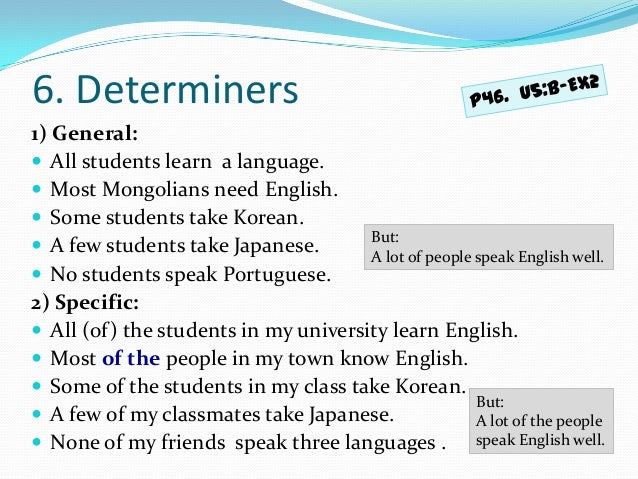 6. Determiners

P46. U5:B-EX2

1) General:

• All students learn a language.
• Most Mongolians need English.
• Some students take Korean.
• A few students take Japanese.
• No students speak Portuguese.

But:
A lot of people speak English well.

2) Specific:

• All (of) the students in my university learn English.
• Most of the people in my town know English.
• Some of the students in my class take Korean.
• A few of my classmates take Japanese.
• None of my friends speak three languages .

But:
A lot of the people speak English well.